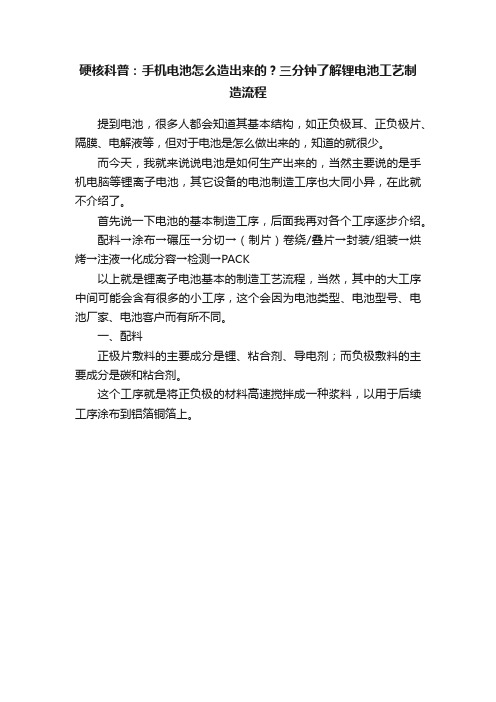 硬核科普：手机电池怎么造出来的？三分钟了解锂电池工艺制造流程

提到电池，很多人都会知道其基本结构，如正负极耳、正负极片、隔膜、电解液等，但对于电池是怎么做出来的，知道的就很少。

而今天，我就来说说电池是如何生产出来的，当然主要说的是手机电脑等锂离子电池，其它设备的电池制造工序也大同小异，在此就不介绍了。

首先说一下电池的基本制造工序，后面我再对各个工序逐步介绍。

配料→涂布→碾压→分切→（制片）卷绕/叠片→封装/组装→烘烤→注液→化成分容→检测→PACK

以上就是锂离子电池基本的制造工艺流程，当然，其中的大工序中间可能会含有很多的小工序，这个会因为电池类型、电池型号、电池厂家、电池客户而有所不同。

一、配料

正极片敷料的主要成分是锂、粘合剂、导电剂；而负极敷料的主要成分是碳和粘合剂。

这个工序就是将正负极的材料高速搅拌成一种浆料，以用于后续工序涂布到铝箔铜箔上。